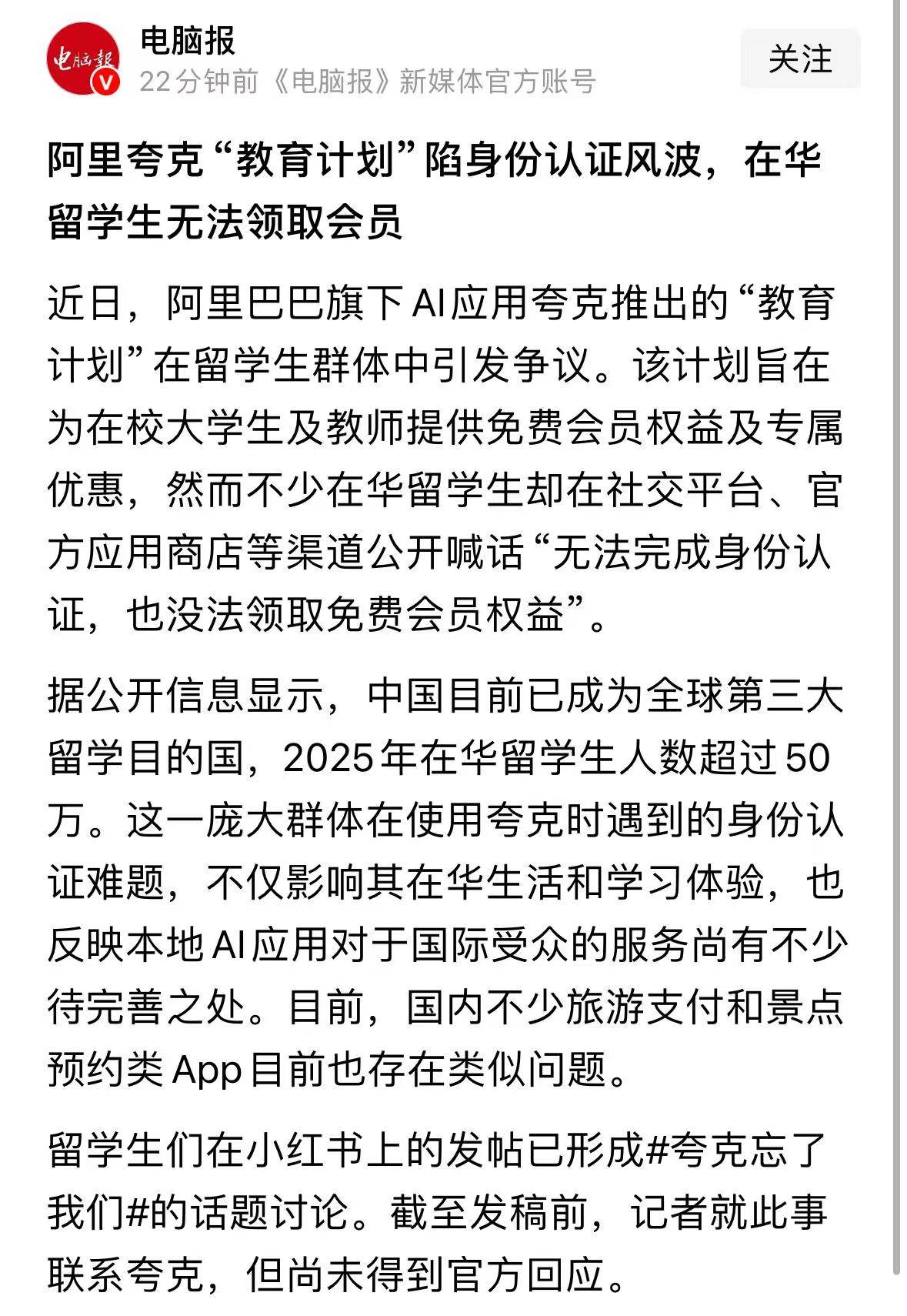 电脑报
电脑报
22分钟前《电脑报》新媒体官方账号
关注

阿里夸克“教育计划”陷身份认证风波，在华留学生无法领取会员

近日，阿里巴巴旗下AI应用夸克推出的“教育计划”在留学生群体中引发争议。该计划旨在为在校大学生及教师提供免费会员权益及专属优惠，然而不少在华留学生却在社交平台、官方应用商店等渠道公开喊话“无法完成身份认证，也没法领取免费会员权益”。

据公开信息显示，中国目前已成为全球第三大留学目的国，2025年在华留学生人数超过50万。这一庞大群体在使用夸克时遇到的身份认证难题，不仅影响其在华生活和学习体验，也反映本地AI应用对于国际受众的服务尚有不少待完善之处。目前，国内不少旅游支付和景点预约类App目前也存在类似问题。

留学生们在小红书上的发帖已形成#夸克忘了我们#的话题讨论。截至发稿前，记者就此事联系夸克，但尚未得到官方回应。